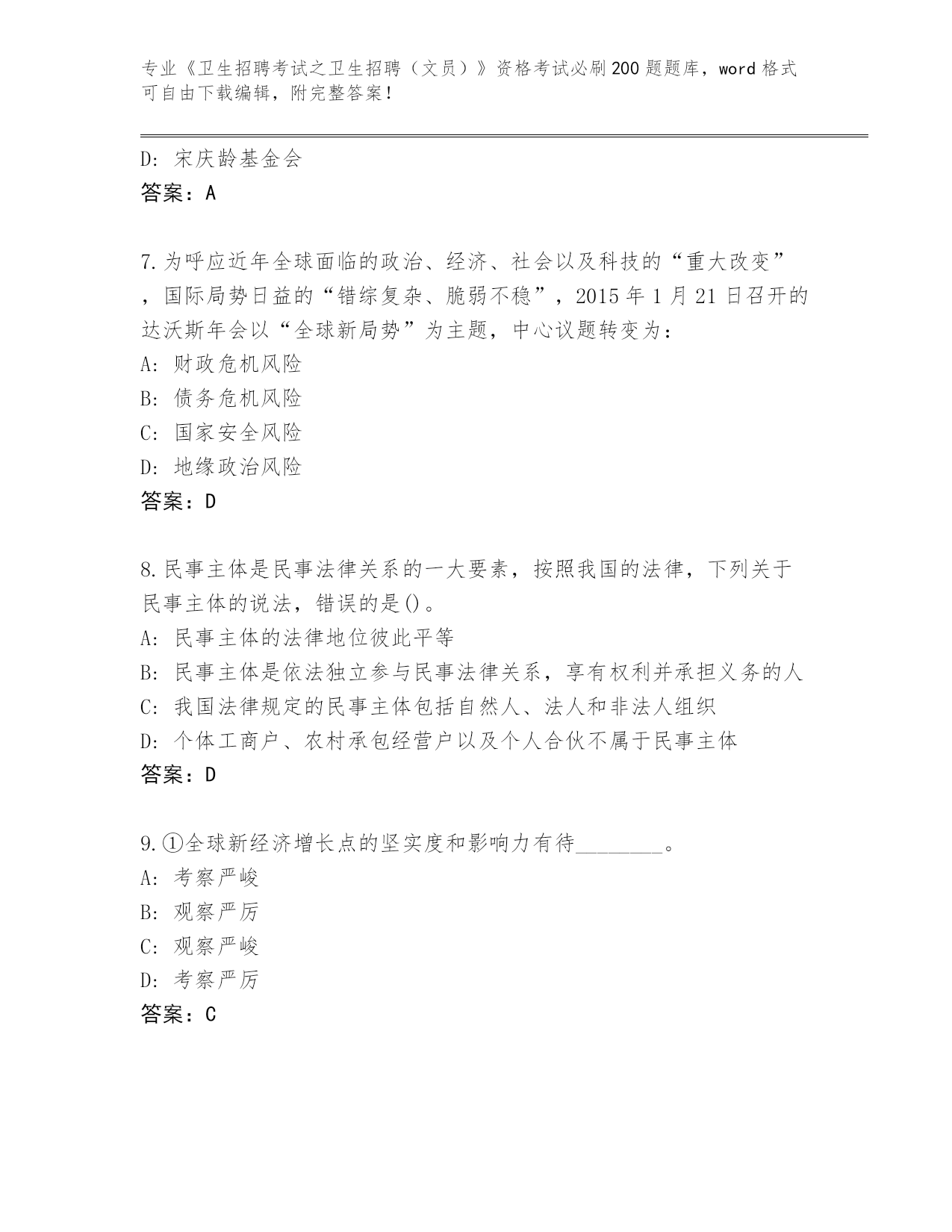 专业《卫生招聘考试之卫生招聘（文员）》资格考试必刷200题题库，word格式可自由下载编辑，附完整答案！

D: 宋庆龄基金会
答案：A

7.为呼应近年全球面临的政治、经济、社会以及科技的“重大改变”，国际局势日益的“错综复杂、脆弱不稳”，2015年1月21日召开的达沃斯年会以“全球新局势”为主题，中心议题转变为：
A: 财政危机风险
B: 债务危机风险
C: 国家安全风险
D: 地缘政治风险
答案：D

8.民事主体是民事法律关系的一大要素，按照我国的法律，下列关于民事主体的说法，错误的是()。
A: 民事主体的法律地位彼此平等
B: 民事主体是依法独立参与民事法律关系，享有权利并承担义务的人
C: 我国法律规定的民事主体包括自然人、法人和非法人组织
D: 个体工商户、农村承包经营户以及个人合伙不属于民事主体
答案：D

9.①全球新经济增长点的坚实度和影响力有待________。
A: 考察严峻
B: 观察严厉
C: 观察严峻
D: 考察严厉
答案：C